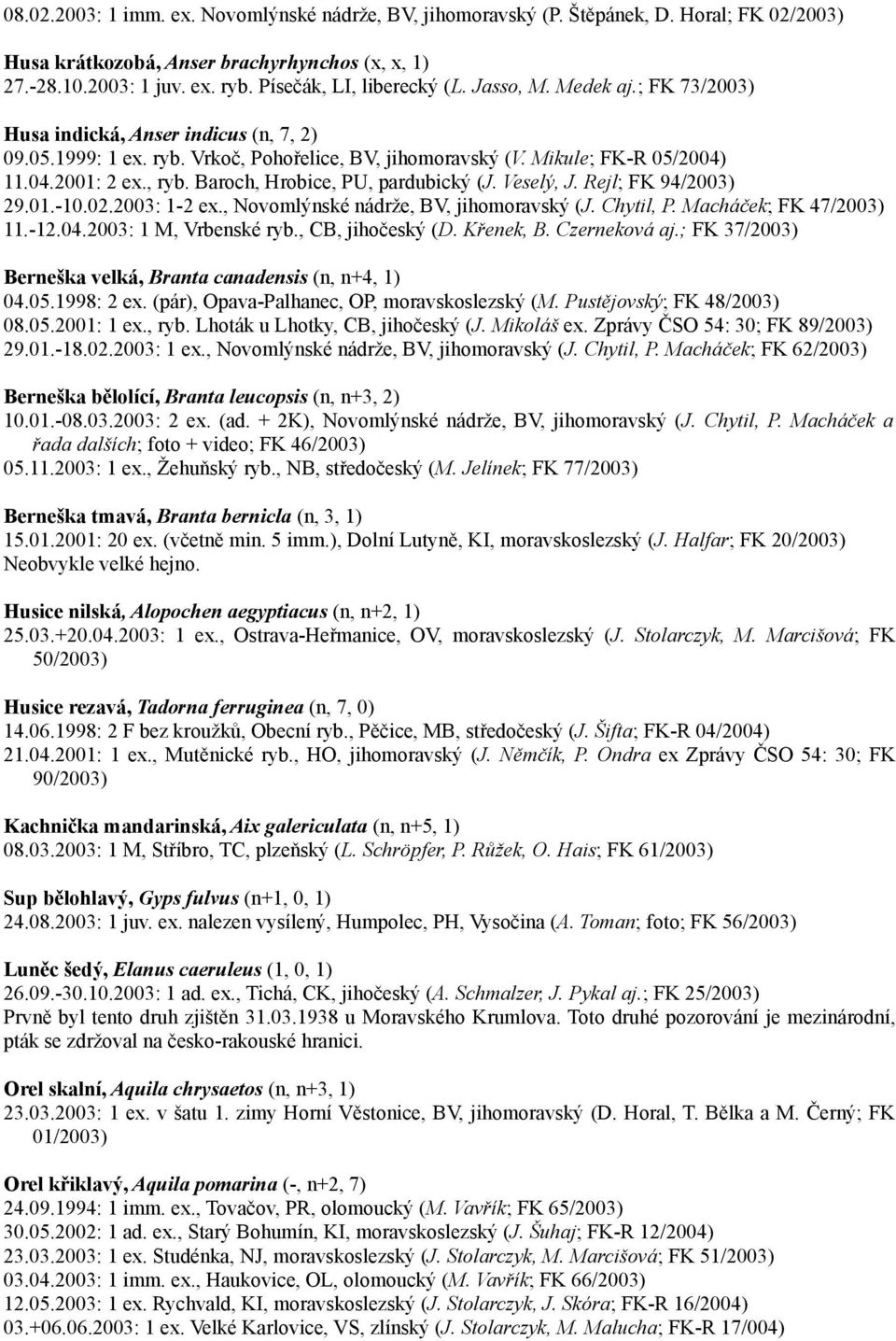 08.02.2003: 1 imm. ex. Novomlýnské nádrže, BV, jihomoravský (P. Štěpánek, D. Horal; FK 02/2003)

Husa krátkozobá, Anser brachyrhynchos (x, x, 1)
27.-28.10.2003: 1 juv. ex. ryb. Písečák, LI, liberecký (L. Jasso, M. Medek aj.; FK 73/2003)

Husa indická, Anser indicus (n, 7, 2)
09.05.1999: 1 ex. ryb. Vrkoč, Pohořelice, BV, jihomoravský (V. Mikule; FK-R 05/2004)
11.04.2001: 2 ex., ryb. Baroch, Hrobice, PU, pardubický (J. Veselý, J. Rejl; FK 94/2003)
29.01.-10.02.2003: 1-2 ex., Novomlýnské nádrže, BV, jihomoravský (J. Chytil, P. Macháček; FK 47/2003)
11.-12.04.2003: 1 M, Vrbenské ryb., CB, jihočeský (D. Křenek, B. Czerneková aj.; FK 37/2003)

Berneška velká, Branta canadensis (n, n+4, 1)
04.05.1998: 2 ex. (pár), Opava-Palhanec, OP, moravskoslezský (M. Pustějovský; FK 48/2003)
08.05.2001: 1 ex., ryb. Lhoták u Lhotky, CB, jihočeský (J. Mikoláš ex. Zprávy ČSO 54: 30; FK 89/2003)
29.01.-18.02.2003: 1 ex., Novomlýnské nádrže, BV, jihomoravský (J. Chytil, P. Macháček; FK 62/2003)

Berneška bělolící, Branta leucopsis (n, n+3, 2)
10.01.-08.03.2003: 2 ex. (ad. + 2K), Novomlýnské nádrže, BV, jihomoravský (J. Chytil, P. Macháček a řada dalších; foto + video; FK 46/2003)
05.11.2003: 1 ex., Žehuňský ryb., NB, středočeský (M. Jelínek; FK 77/2003)

Berneška tmavá, Branta bernicla (n, 3, 1)
15.01.2001: 20 ex. (včetně min. 5 imm.), Dolní Lutyně, KI, moravskoslezský (J. Halfar; FK 20/2003)
Neobvykle velké hejno.

Husice nilská, Alopochen aegyptiacus (n, n+2, 1)
25.03.+20.04.2003: 1 ex., Ostrava-Heřmanice, OV, moravskoslezský (J. Stolarczyk, M. Marcišová; FK 50/2003)

Husice rezavá, Tadorna ferruginea (n, 7, 0)
14.06.1998: 2 F bez kroužků, Obecní ryb., Pěčice, MB, středočeský (J. Šifta; FK-R 04/2004)
21.04.2001: 1 ex., Mutěnické ryb., HO, jihomoravský (J. Němčík, P. Ondra ex Zprávy ČSO 54: 30; FK 90/2003)

Kachnička mandarinská, Aix galericulata (n, n+5, 1)
08.03.2003: 1 M, Stříbro, TC, plzeňský (L. Schröpfer, P. Růžek, O. Hais; FK 61/2003)

Sup bělohlavý, Gyps fulvus (n+1, 0, 1)
24.08.2003: 1 juv. ex. nalezen vysílený, Humpolec, PH, Vysočina (A. Toman; foto; FK 56/2003)

Luněc šedý, Elanus caeruleus (1, 0, 1)
26.09.-30.10.2003: 1 ad. ex., Tichá, CK, jihočeský (A. Schmalzer, J. Pykal aj.; FK 25/2003)
Prvně byl tento druh zjištěn 31.03.1938 u Moravského Krumlova. Toto druhé pozorování je mezinárodní, pták se zdržoval na česko-rakouské hranici.

Orel skalní, Aquila chrysaetos (n, n+3, 1)
23.03.2003: 1 ex. v šatu 1. zimy Horní Věstonice, BV, jihomoravský (D. Horal, T. Bělka a M. Černý; FK 01/2003)

Orel křiklavý, Aquila pomarina (-, n+2, 7)
24.09.1994: 1 imm. ex., Tovačov, PR, olomoucký (M. Vavřík; FK 65/2003)
30.05.2002: 1 ad. ex., Starý Bohumín, KI, moravskoslezský (J. Šuhaj; FK-R 12/2004)
23.03.2003: 1 ex. Studénka, NJ, moravskoslezský (J. Stolarczyk, M. Marcišová; FK 51/2003)
03.04.2003: 1 imm. ex., Haukovice, OL, olomoucký (M. Vavřík; FK 66/2003)
12.05.2003: 1 ex. Rychvald, KI, moravskoslezský (J. Stolarczyk, J. Skóra; FK-R 16/2004)
03.+06.06.2003: 1 ex. Velké Karlovice, VS, zlínský (J. Stolarczyk, M. Malucha; FK-R 17/004)